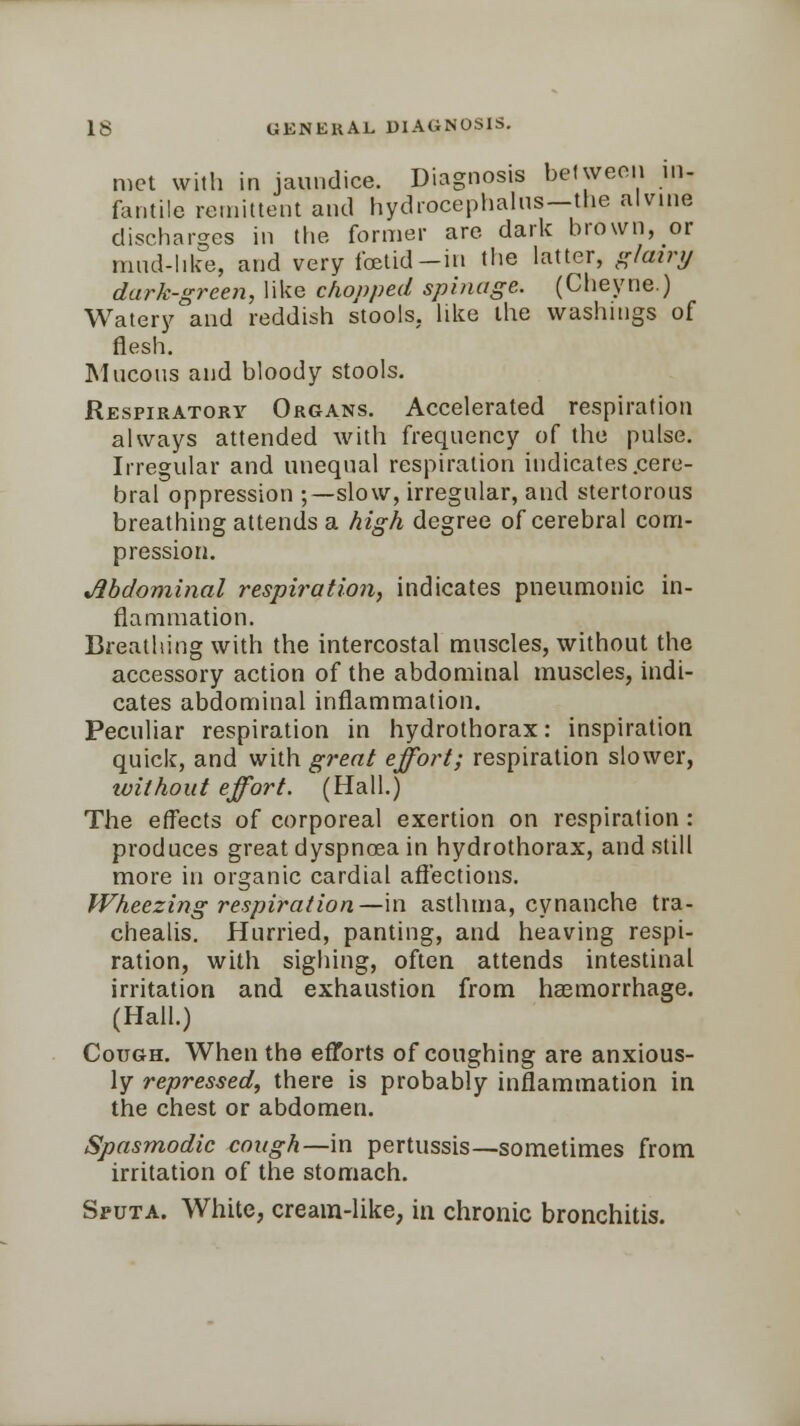 18 GENERAL DIAGNOSIS.

met with in jaundice. Diagnosis between infantile remittent and hydrocephalus—the alvine discharges in the former are dark brown, or mud-like, and very fœtid—in the latter, glairy dark-green, like chopped spinage. (Cheyne.)

Watery and reddish stools, like the washings of flesh.

Mucous and bloody stools.

Respiratory Organs. Accelerated respiration always attended with frequency of the pulse.

Irregular and unequal respiration indicates cerebral oppression;—slow, irregular, and stertorous breathing attends a high degree of cerebral compression.

Abdominal respiration, indicates pneumonic inflammation.

Breathing with the intercostal muscles, without the accessory action of the abdominal muscles, indicates abdominal inflammation.

Peculiar respiration in hydrothorax: inspiration quick, and with great effort; respiration slower, without effort. (Hall.)

The effects of corporeal exertion on respiration: produces great dyspnœa in hydrothorax, and still more in organic cardial affections.

Wheezing respiration—in asthma, cynanche trachealis. Hurried, panting, and heaving respiration, with sighing, often attends intestinal irritation and exhaustion from hæmorrhage. (Hall.)

Cough. When the efforts of coughing are anxiously repressed, there is probably inflammation in the chest or abdomen.

Spasmodic cough—in pertussis—sometimes from irritation of the stomach.

Sputa. White, cream-like, in chronic bronchitis.